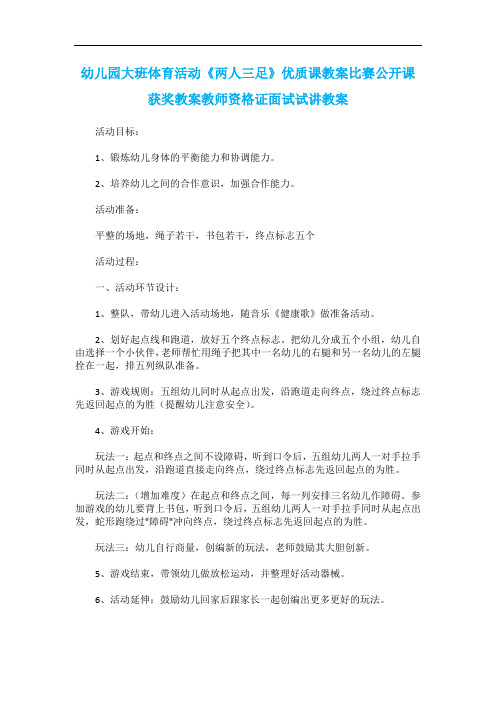 幼儿园大班体育活动《两人三足》优质课教案比赛公开课获奖教案教师资格证面试试讲教案

活动目标：

1、锻炼幼儿身体的平衡能力和协调能力。

2、培养幼儿之间的合作意识，加强合作能力。

活动准备：

平整的场地，绳子若干，书包若干，终点标志五个

活动过程：

一、活动环节设计：

1、整队，带幼儿进入活动场地，随音乐《健康歌》做准备活动。

2、划好起点线和跑道，放好五个终点标志。把幼儿分成五个小组，幼儿自由选择一个小伙伴，老师帮忙用绳子把其中一名幼儿的右腿和另一名幼儿的左腿拴在一起，排五列纵队准备。

3、游戏规则：五组幼儿同时从起点出发，沿跑道走向终点，绕过终点标志先返回起点的为胜（提醒幼儿注意安全）。

4、游戏开始：

玩法一：起点和终点之间不设障碍，听到口令后，五组幼儿两人一对手拉手同时从起点出发，沿跑道直接走向终点，绕过终点标志先返回起点的为胜。

玩法二：（增加难度）在起点和终点之间，每一列安排三名幼儿作障碍。参加游戏的幼儿要背上书包，听到口令后，五组幼儿两人一对手拉手同时从起点出发，蛇形跑绕过"障碍"冲向终点，绕过终点标志先返回起点的为胜。

玩法三：幼儿自行商量，创编新的玩法，老师鼓励其大胆创新。

5、游戏结束，带领幼儿做放松运动，并整理好活动器械。

6、活动延伸：鼓励幼儿回家后跟家长一起创编出更多更好的玩法。